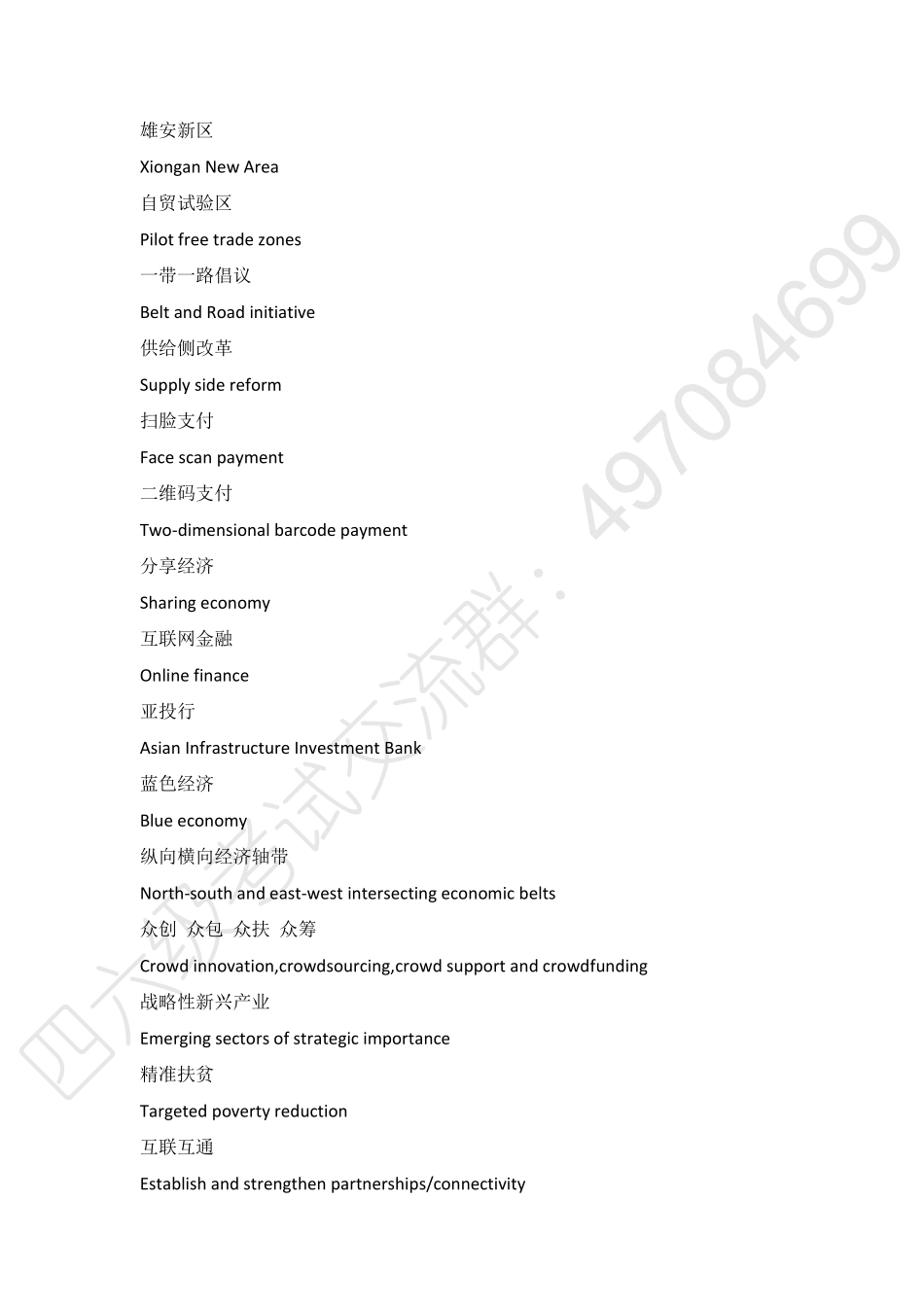 雄安新区

Xiongan New Area

自贸试验区

Pilot free trade zones

一带一路倡议

Belt and Road initiative

供给侧改革

Supply side reform

扫脸支付

Face scan payment

二维码支付

Two-dimensional barcode payment

分享经济

Sharing economy

互联网金融

Online finance

亚投行

Asian Infrastructure Investment Bank

蓝色经济

Blue economy

纵向横向经济轴带

North-south and east-west intersecting economic belts

众创 众包 众扶 众筹

Crowd innovation,crowdsourcing,crowd support and crowdfunding

战略性新兴产业

Emerging sectors of strategic importance

精准扶贫

Targeted poverty reduction

互联互通

Establish and strengthen partnerships/connectivity

四六级考试交流群：497084699